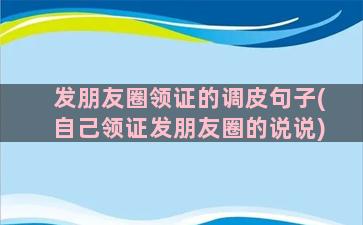 发朋友圈领证的调皮句子(自己领证发朋友圈的说说)